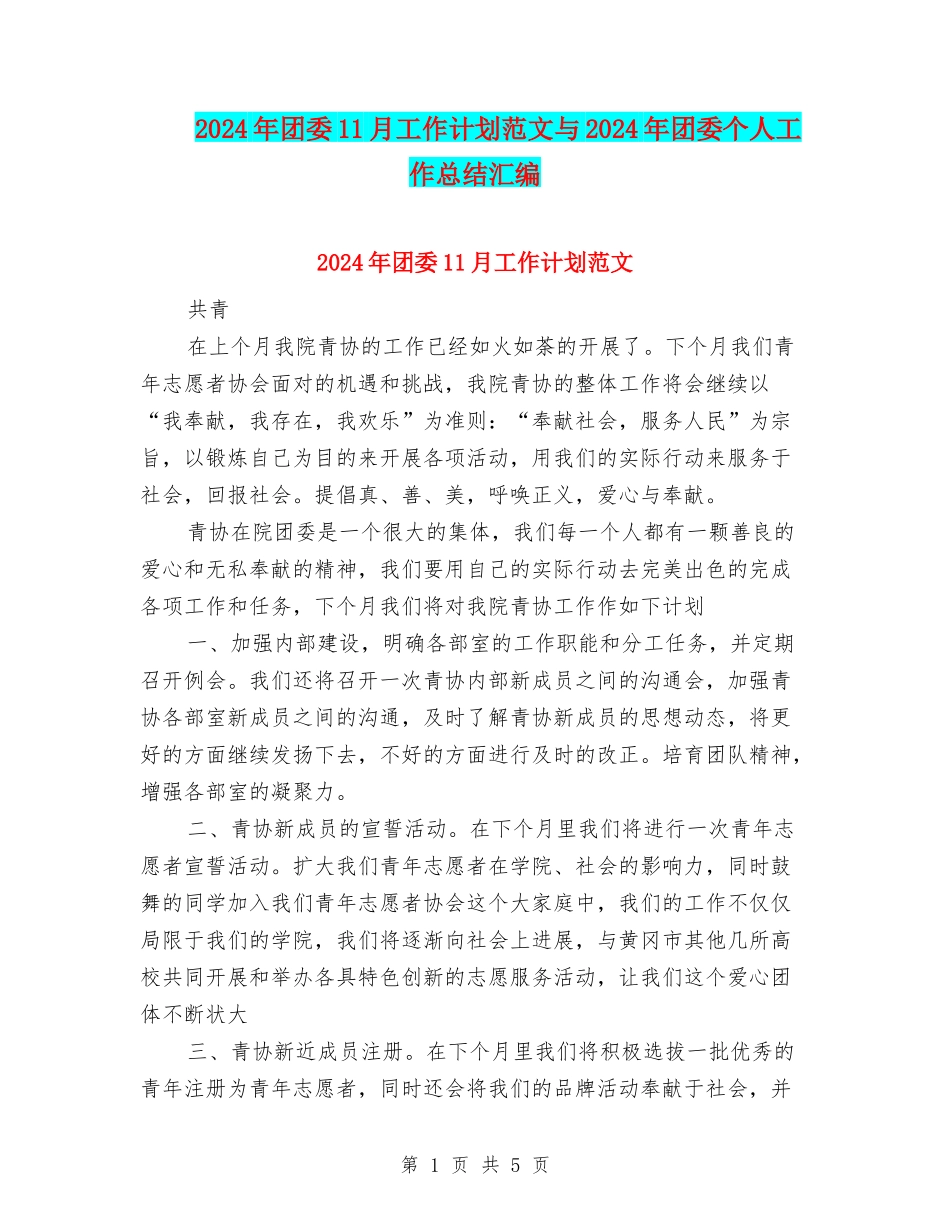 2024年团委11月工作计划范文与2024年团委个人工作总结汇编

2024年团委11月工作计划范文

共青

在上个月我院青协的工作已经如火如荼的开展了。下个月我们青年志愿者协会面对的机遇和挑战，我院青协的整体工作将会继续以“我奉献，我存在，我欢乐”为准则：“奉献社会，服务人民”为宗旨，以锻炼自己为目的来开展各项活动，用我们的实际行动来服务于社会，回报社会。提倡真、善、美，呼唤正义，爱心与奉献。

青协在院团委是一个很大的集体，我们每一个人都有一颗善良的爱心和无私奉献的精神，我们要用自己的实际行动去完美出色的完成各项工作和任务，下个月我们将对我院青协工作作如下计划

一、加强内部建设，明确各部室的工作职能和分工任务，并定期召开例会。我们还将召开一次青协内部新成员之间的沟通会，加强青协各部室新成员之间的沟通，及时了解青协新成员的思想动态，将更好的方面继续发扬下去，不好的方面进行及时的改正。培育团队精神，增强各部室的凝聚力。

二、青协新成员的宣誓活动。在下个月里我们将进行一次青年志愿者宣誓活动。扩大我们青年志愿者在学院、社会的影响力，同时鼓舞的同学加入我们青年志愿者协会这个大家庭中，我们的工作不仅仅局限于我们的学院，我们将逐渐向社会上进展，与黄冈市其他几所高校共同开展和举办各具特色创新的志愿服务活动，让我们这个爱心团体不断状大

三、青协新近成员注册。在下个月里我们将积极选拔一批优秀的青年注册为青年志愿者，同时还会将我们的品牌活动奉献于社会，并

第 1 页 共 5 页